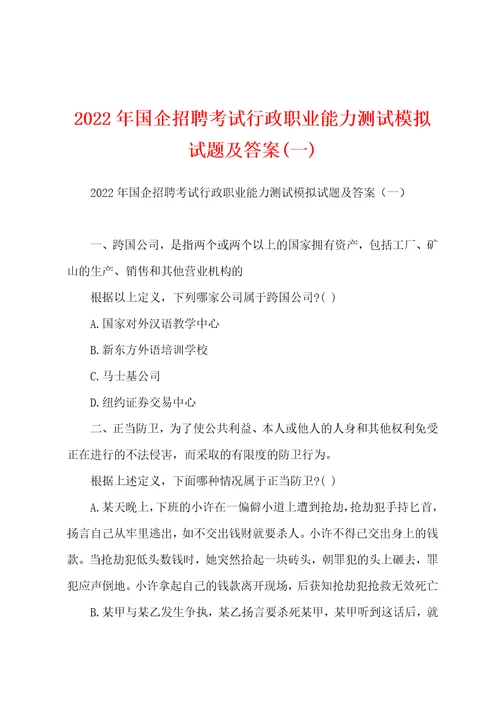 2022年国企招聘考试行政职业能力测试模拟试题及答案(一)

2022年国企招聘考试行政职业能力测试模拟试题及答案（一）

一、跨国公司，是指两个或两个以上的国家拥有资产，包括工厂、矿山的生产、销售和其他营业机构的

根据以上定义，下列哪家公司属于跨国公司?( )

A.国家对外汉语教学中心

B.新东方外语培训学校

C.马士基公司

D.纽约证券交易中心

二、正当防卫，为了使公共利益、本人或他人的人身和其他权利免受正在进行的不法侵害，而采取的有限度的防卫行为。

根据上述定义，下面哪种情况属于正当防卫?( )

A.某天晚上，下班的小许在一偏僻小道上遭到抢劫，抢劫犯手持匕首，扬言自己从牢里逃出，如不交出钱财就要杀人。小许不得已交出身上的钱款。当抢劫犯低头数钱时，她突然拾起一块砖头，朝罪犯的头上砸去，罪犯应声倒地。小许拿起自己的钱款离开现场，后获知抢劫犯抢救无效死亡

B.某甲与某乙发生争执，某乙扬言要杀死某甲，某甲听到这话后，就